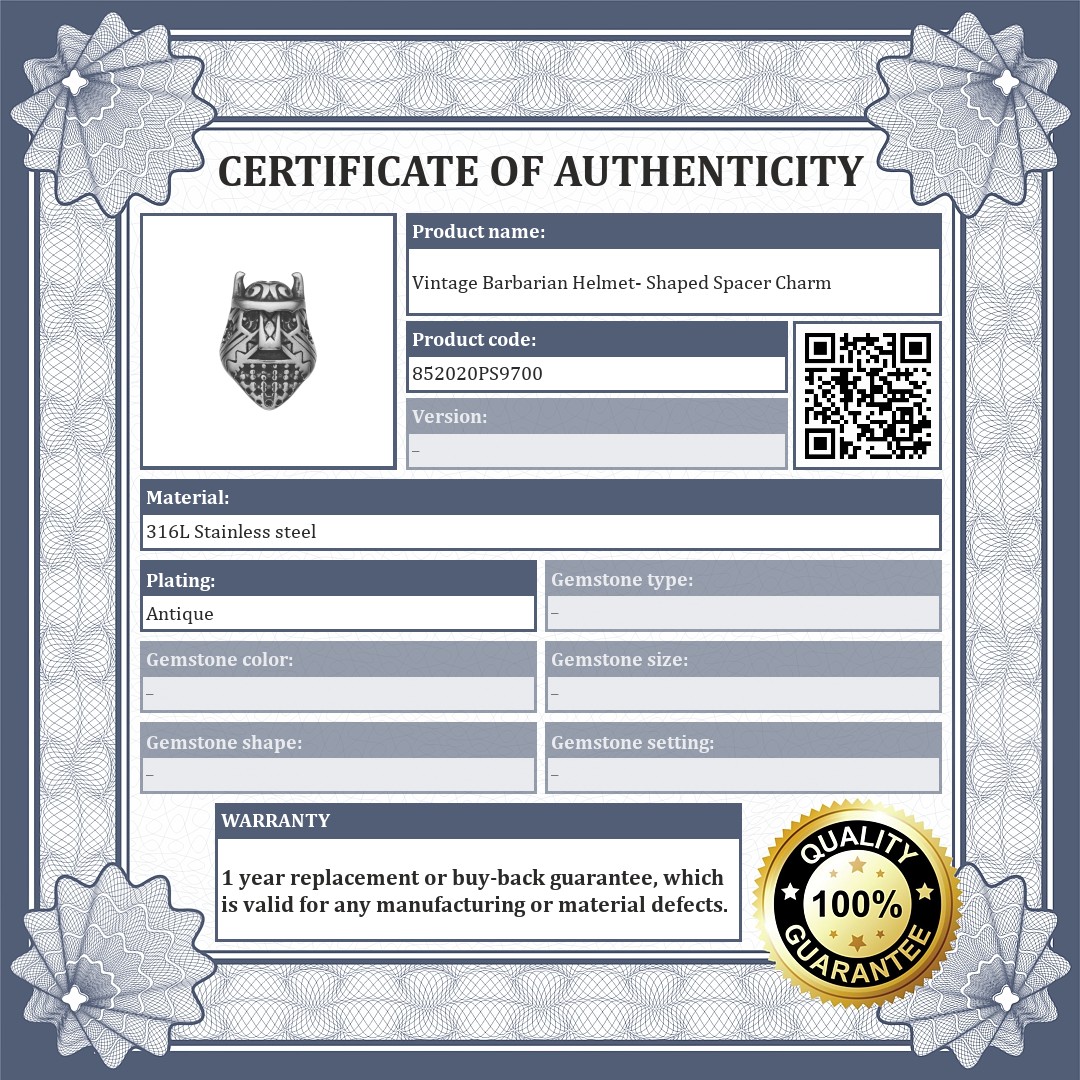 CERTIFICATE OF AUTHENTICITY

Product name:
Vintage Barbarian Helmet- Shaped Spacer Charm

Product code:
852020PS9700

Version:
–

Material:
316L Stainless steel

Plating:
Antique

Gemstone type:
–

Gemstone color:
–

Gemstone size:
–

Gemstone shape:
–

Gemstone setting:
–

WARRANTY
1 year replacement or buy-back guarantee, which is valid for any manufacturing or material defects.

QUALITY 100% GUARANTEE